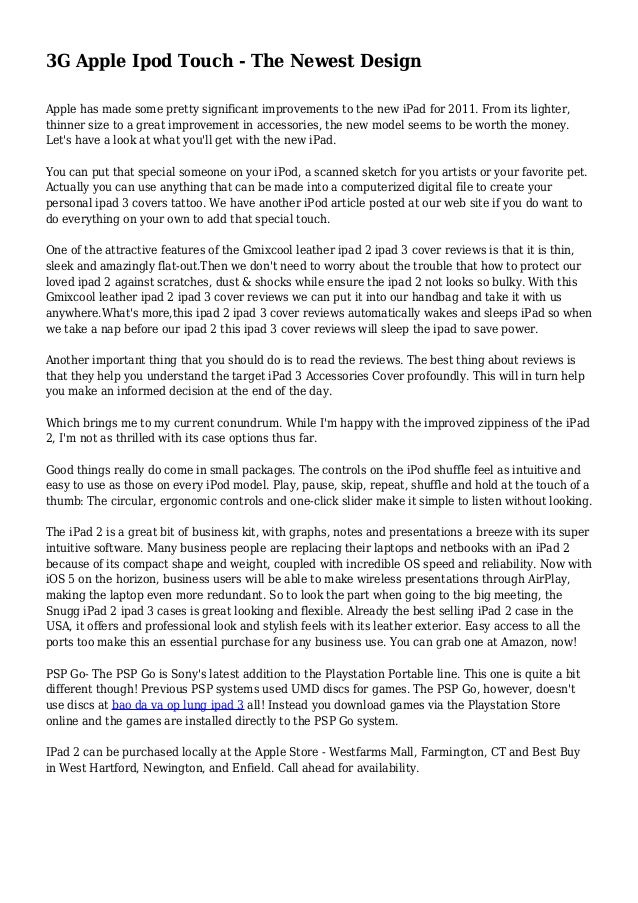 3G Apple Ipod Touch - The Newest Design

Apple has made some pretty significant improvements to the new iPad for 2011. From its lighter, thinner size to a great improvement in accessories, the new model seems to be worth the money. Let's have a look at what you'll get with the new iPad.

You can put that special someone on your iPod, a scanned sketch for you artists or your favorite pet. Actually you can use anything that can be made into a computerized digital file to create your personal ipad 3 covers tattoo. We have another iPod article posted at our web site if you do want to do everything on your own to add that special touch.

One of the attractive features of the Gmixcool leather ipad 2 ipad 3 cover reviews is that it is thin, sleek and amazingly flat-out.Then we don't need to worry about the trouble that how to protect our loved ipad 2 against scratches, dust & shocks while ensure the ipad 2 not looks so bulky. With this Gmixcool leather ipad 2 ipad 3 cover reviews we can put it into our handbag and take it with us anywhere.What's more,this ipad 2 ipad 3 cover reviews automatically wakes and sleeps iPad so when we take a nap before our ipad 2 this ipad 3 cover reviews will sleep the ipad to save power.

Another important thing that you should do is to read the reviews. The best thing about reviews is that they help you understand the target iPad 3 Accessories Cover profoundly. This will in turn help you make an informed decision at the end of the day.

Which brings me to my current conundrum. While I'm happy with the improved zippiness of the iPad 2, I'm not as thrilled with its case options thus far.

Good things really do come in small packages. The controls on the iPod shuffle feel as intuitive and easy to use as those on every iPod model. Play, pause, skip, repeat, shuffle and hold at the touch of a thumb: The circular, ergonomic controls and one-click slider make it simple to listen without looking.

The iPad 2 is a great bit of business kit, with graphs, notes and presentations a breeze with its super intuitive software. Many business people are replacing their laptops and netbooks with an iPad 2 because of its compact shape and weight, coupled with incredible OS speed and reliability. Now with iOS 5 on the horizon, business users will be able to make wireless presentations through AirPlay, making the laptop even more redundant. So to look the part when going to the big meeting, the Snugg iPad 2 ipad 3 cases is great looking and flexible. Already the best selling iPad 2 case in the USA, it offers and professional look and stylish feels with its leather exterior. Easy access to all the ports too make this an essential purchase for any business use. You can grab one at Amazon, now!

PSP Go- The PSP Go is Sony's latest addition to the Playstation Portable line. This one is quite a bit different though! Previous PSP systems used UMD discs for games. The PSP Go, however, doesn't use discs at bao da va op lung ipad 3 all! Instead you download games via the Playstation Store online and the games are installed directly to the PSP Go system.

IPad 2 can be purchased locally at the Apple Store - Westfarms Mall, Farmington, CT and Best Buy in West Hartford, Newington, and Enfield. Call ahead for availability.